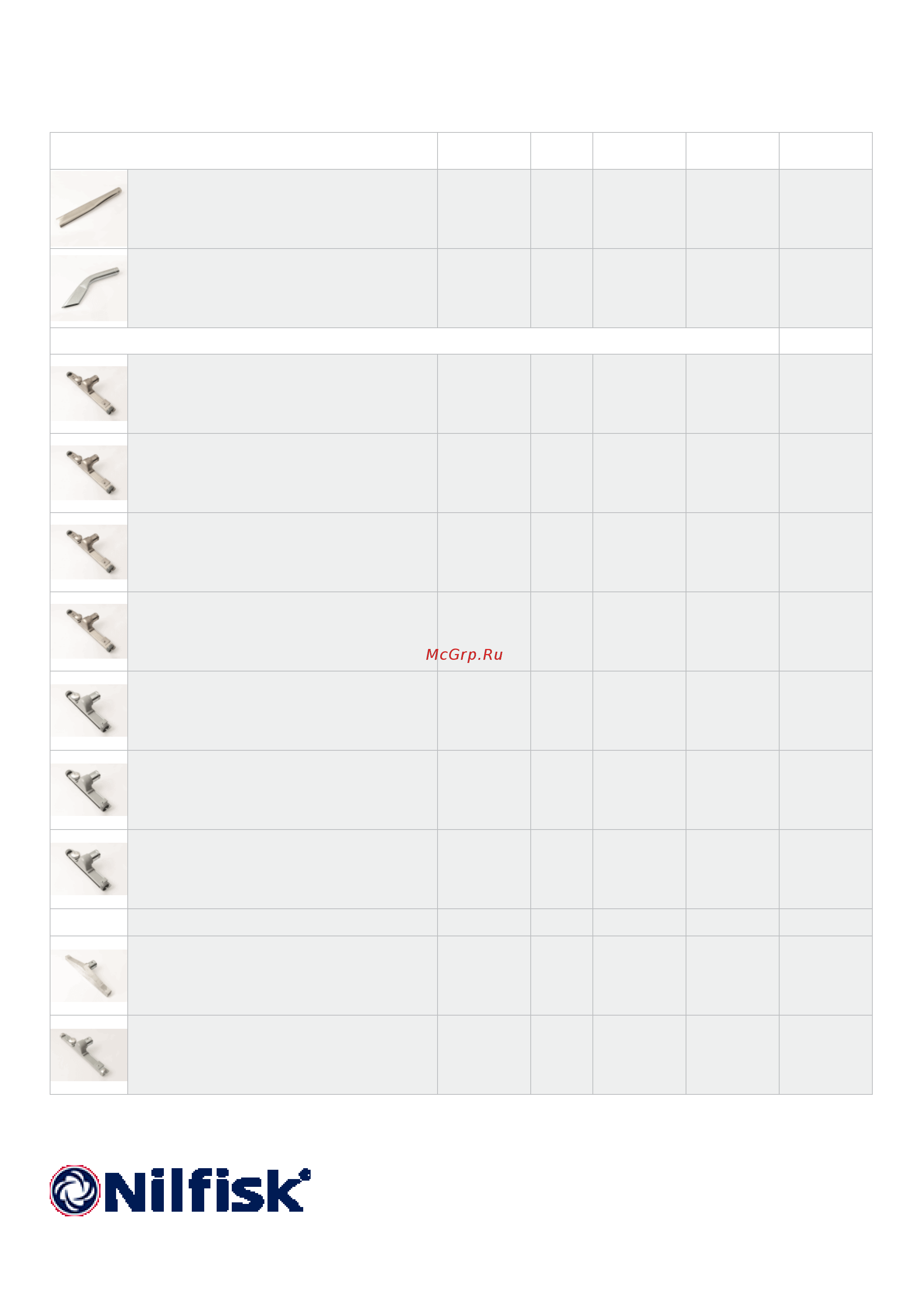 McGrp.Ru

Nilfisk